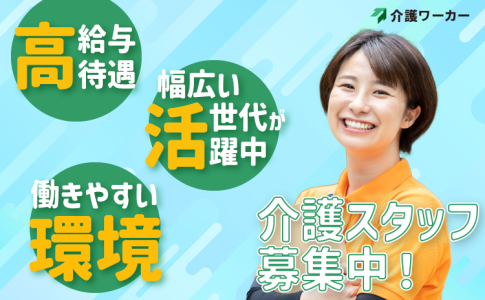 介護ワーカー

高給与待遇

幅広い世代が活躍中

働きやすい環境

介護スタッフ募集中！